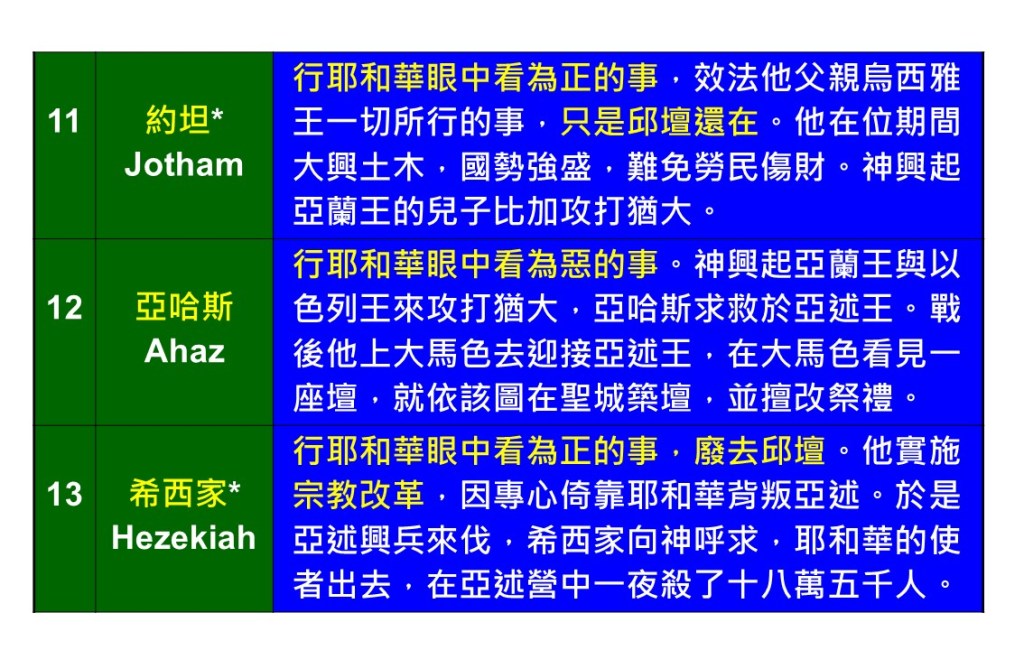 | 11 | 約坦* Jotham | 行耶和華眼中看為正的事，效法他父親烏西雅王一切所行的事，只是邱壇還在。他在位期間大興土木，國勢強盛，難免勞民傷財。神興起亞蘭王的兒子比加攻打猶大。 |
|---|---|---|
| 12 | 亞哈斯 Ahaz | 行耶和華眼中看為惡的事。神興起亞蘭王與以色列王來攻打猶大，亞哈斯求救於亞述王。戰後他上大馬色去迎接亞述王，在大馬色看見一座壇，就依該圖在聖城築壇，並擅改祭禮。 |
| 13 | 希西家* Hezekiah | 行耶和華眼中看為正的事，廢去邱壇。他實施宗教改革，因專心倚靠耶和華背叛亞述。於是亞述興兵來伐，希西家向神呼求，耶和華的使者出去，在亞述營中一夜殺了十八萬五千人。 |